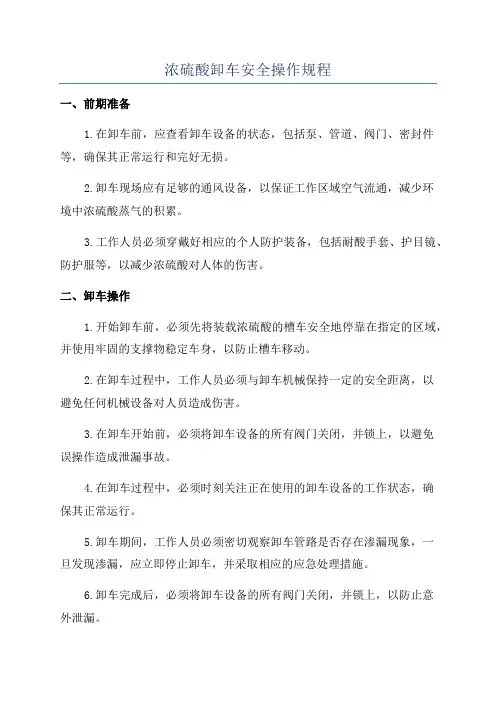 浓硫酸卸车安全操作规程

一、前期准备

1.在卸车前，应查看卸车设备的状态，包括泵、管道、阀门、密封件等，确保其正常运行和完好无损。

2.卸车现场应有足够的通风设备，以保证工作区域空气流通，减少环境中浓硫酸蒸气的积累。

3.工作人员必须穿戴好相应的个人防护装备，包括耐酸手套、护目镜、防护服等，以减少浓硫酸对人体的伤害。

二、卸车操作

1.开始卸车前，必须先将装载浓硫酸的槽车安全地停靠在指定的区域，并使用牢固的支撑物稳定车身，以防止槽车移动。

2.在卸车过程中，工作人员必须与卸车机械保持一定的安全距离，以避免任何机械设备对人员造成伤害。

3.在卸车开始前，必须将卸车设备的所有阀门关闭，并锁上，以避免误操作造成泄漏事故。

4.在卸车过程中，必须时刻关注正在使用的卸车设备的工作状态，确保其正常运行。

5.卸车期间，工作人员必须密切观察卸车管路是否存在渗漏现象，一旦发现渗漏，应立即停止卸车，并采取相应的应急处理措施。

6.卸车完成后，必须将卸车设备的所有阀门关闭，并锁上，以防止意外泄漏。